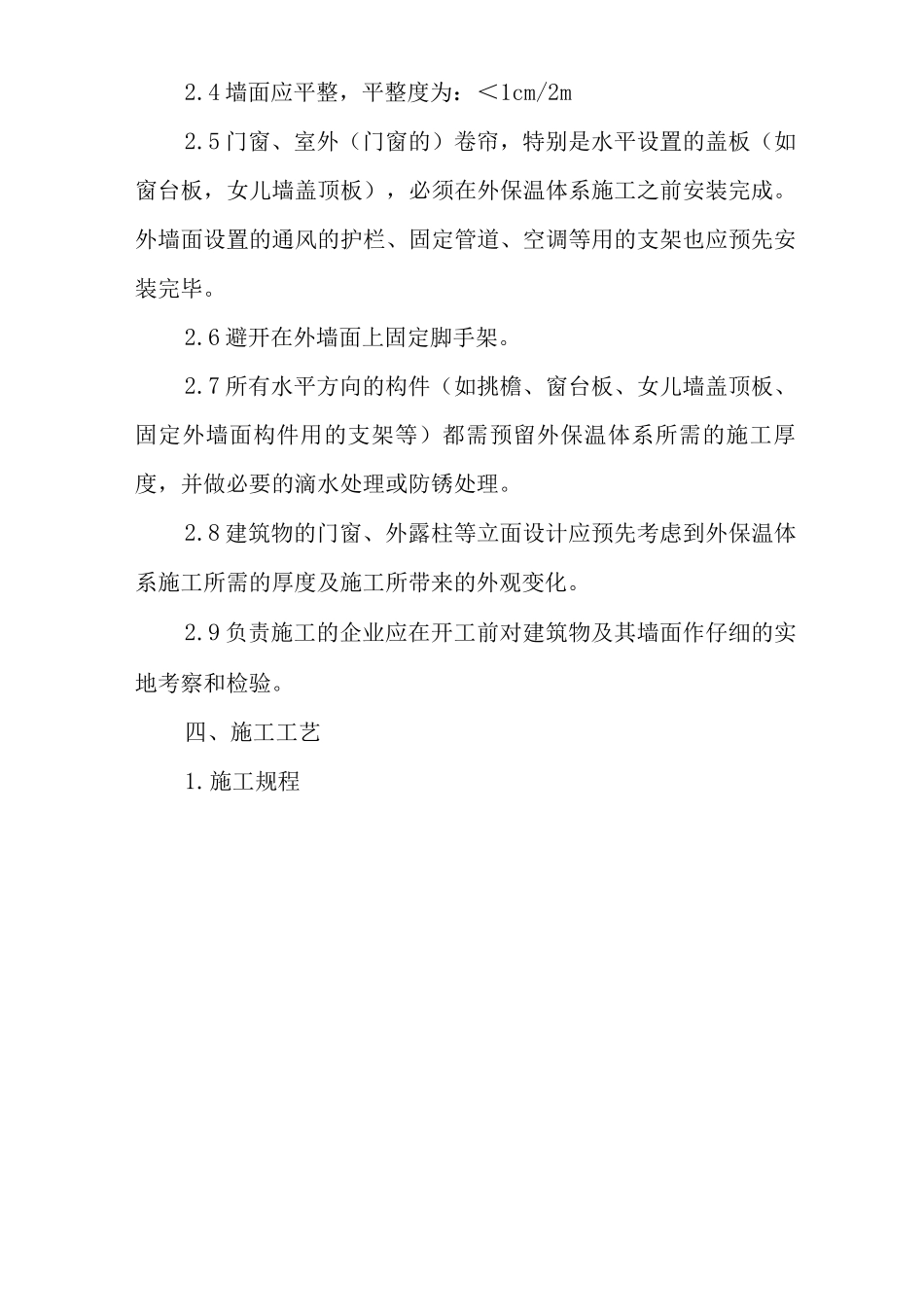 2.4墙面应平整，平整度为：＜1cm/2m

2.5门窗、室外（门窗的）卷帘，特别是水平设置的盖板（如窗台板，女儿墙盖顶板），必须在外保温体系施工之前安装完成。外墙面设置的通风的护栏、固定管道、空调等用的支架也应预先安装完毕。

2.6避开在外墙面上固定脚手架。

2.7所有水平方向的构件（如挑檐、窗台板、女儿墙盖顶板、固定外墙面构件用的支架等）都需预留外保温体系所需的施工厚度，并做必要的滴水处理或防锈处理。

2.8建筑物的门窗、外露柱等立面设计应预先考虑到外保温体系施工所需的厚度及施工所带来的外观变化。

2.9负责施工的企业应在开工前对建筑物及其墙面作仔细的实地考察和检验。

四、施工工艺

1.施工规程